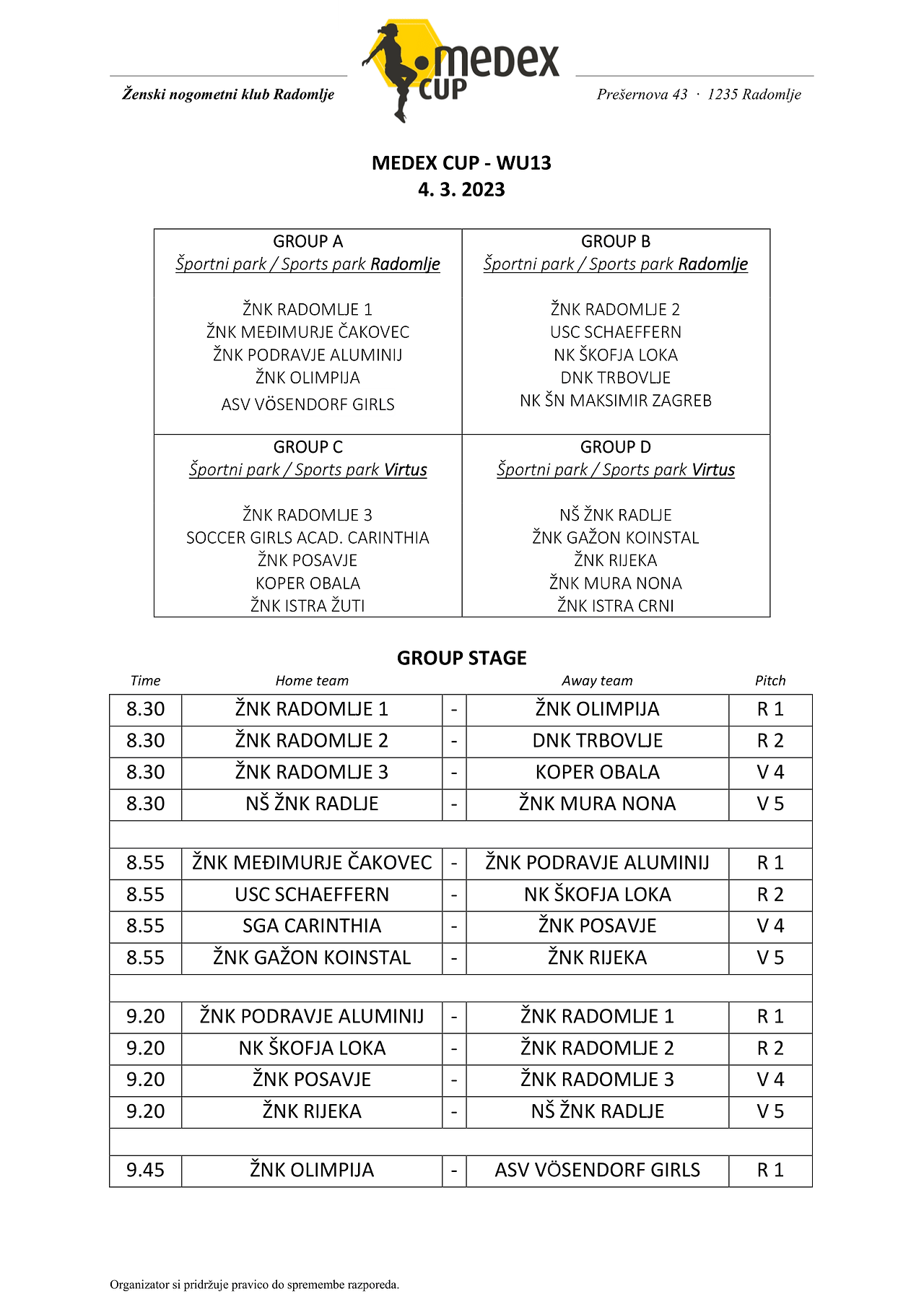 Ženski nogometni klub Radomlje

medex CUP

Prešernova 43 · 1235 Radomlje

MEDEX CUP - WU13
4. 3. 2023

| GROUP A<br>Športni park / Sports park Radomlje<br><br>ŽNK RADOMLJE 1<br>ŽNK MEĐIMURJE ČAKOVEC<br>ŽNK PODRAVJE ALUMINIJ<br>ŽNK OLIMPIJA<br>ASV VÖSENDORF GIRLS | GROUP B<br>Športni park / Sports park Radomlje<br><br>ŽNK RADOMLJE 2<br>USC SCHAEFFERN<br>NK ŠKOFJA LOKA<br>DNK TRBOVLJE<br>NK ŠN MAKSIMIR ZAGREB |
|---|---|
| GROUP C<br>Športni park / Sports park Virtus<br><br>ŽNK RADOMLJE 3<br>SOCCER GIRLS ACAD. CARINTHIA<br>ŽNK POSAVJE<br>KOPER OBALA<br>ŽNK ISTRA ŽUTI | GROUP D<br>Športni park / Sports park Virtus<br><br>NŠ ŽNK RADLJE<br>ŽNK GAŽON KOINSTAL<br>ŽNK RIJEKA<br>ŽNK MURA NONA<br>ŽNK ISTRA CRNI |

GROUP STAGE

| Time | Home team | | Away team | Pitch |
|---|---|---|---|---|
| 8.30 | ŽNK RADOMLJE 1 | - | ŽNK OLIMPIJA | R 1 |
| 8.30 | ŽNK RADOMLJE 2 | - | DNK TRBOVLJE | R 2 |
| 8.30 | ŽNK RADOMLJE 3 | - | KOPER OBALA | V 4 |
| 8.30 | NŠ ŽNK RADLJE | - | ŽNK MURA NONA | V 5 |
| | | | | |
| 8.55 | ŽNK MEĐIMURJE ČAKOVEC | - | ŽNK PODRAVJE ALUMINIJ | R 1 |
| 8.55 | USC SCHAEFFERN | - | NK ŠKOFJA LOKA | R 2 |
| 8.55 | SGA CARINTHIA | - | ŽNK POSAVJE | V 4 |
| 8.55 | ŽNK GAŽON KOINSTAL | - | ŽNK RIJEKA | V 5 |
| | | | | |
| 9.20 | ŽNK PODRAVJE ALUMINIJ | - | ŽNK RADOMLJE 1 | R 1 |
| 9.20 | NK ŠKOFJA LOKA | - | ŽNK RADOMLJE 2 | R 2 |
| 9.20 | ŽNK POSAVJE | - | ŽNK RADOMLJE 3 | V 4 |
| 9.20 | ŽNK RIJEKA | - | NŠ ŽNK RADLJE | V 5 |
| | | | | |
| 9.45 | ŽNK OLIMPIJA | - | ASV VÖSENDORF GIRLS | R 1 |

Organizator si pridržuje pravico do spremembe razporeda.